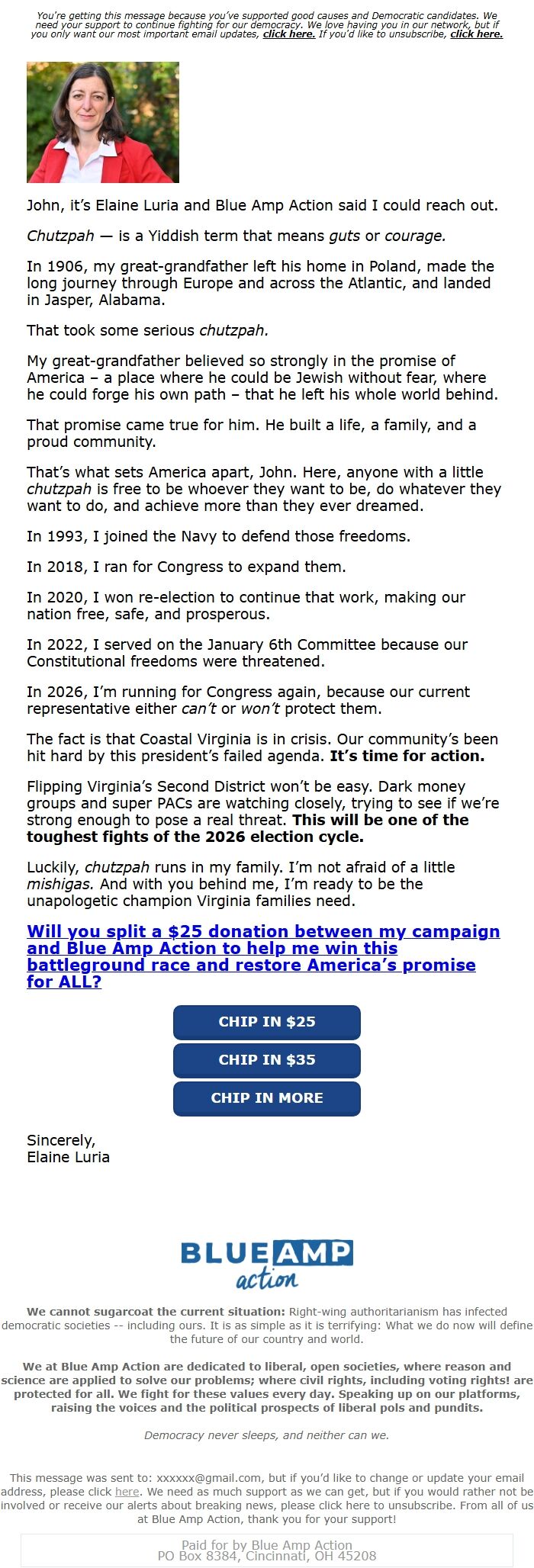 You're getting this message because you've supported good causes and Democratic candidates. We need your support to continue fighting for our democracy. We love having you in our network, but if you only want our most important email updates, click here. If you'd like to unsubscribe, click here.

John, it's Elaine Luria and Blue Amp Action said I could reach out.

Chutzpah — is a Yiddish term that means guts or courage.

In 1906, my great-grandfather left his home in Poland, made the long journey through Europe and across the Atlantic, and landed in Jasper, Alabama.

That took some serious chutzpah.

My great-grandfather believed so strongly in the promise of America – a place where he could be Jewish without fear, where he could forge his own path – that he left his whole world behind.

That promise came true for him. He built a life, a family, and a proud community.

That's what sets America apart, John. Here, anyone with a little chutzpah is free to be whoever they want to be, do whatever they want to do, and achieve more than they ever dreamed.

In 1993, I joined the Navy to defend those freedoms.

In 2018, I ran for Congress to expand them.

In 2020, I won re-election to continue that work, making our nation free, safe, and prosperous.

In 2022, I served on the January 6th Committee because our Constitutional freedoms were threatened.

In 2026, I'm running for Congress again, because our current representative either can't or won't protect them.

The fact is that Coastal Virginia is in crisis. Our community's been hit hard by this president's failed agenda. It's time for action.

Flipping Virginia's Second District won't be easy. Dark money groups and super PACs are watching closely, trying to see if we're strong enough to pose a real threat. This will be one of the toughest fights of the 2026 election cycle.

Luckily, chutzpah runs in my family. I'm not afraid of a little mishigas. And with you behind me, I'm ready to be the unapologetic champion Virginia families need.

Will you split a $25 donation between my campaign and Blue Amp Action to help me win this battleground race and restore America's promise for ALL?

CHIP IN $25

CHIP IN $35

CHIP IN MORE

Sincerely,
Elaine Luria

BLUE AMP action

We cannot sugarcoat the current situation: Right-wing authoritarianism has infected democratic societies -- including ours. It is as simple as it is terrifying: What we do now will define the future of our country and world.

We at Blue Amp Action are dedicated to liberal, open societies, where reason and science are applied to solve our problems; where civil rights, including voting rights! are protected for all. We fight for these values every day. Speaking up on our platforms, raising the voices and the political prospects of liberal pols and pundits.

Democracy never sleeps, and neither can we.

This message was sent to: xxxxxx@gmail.com, but if you'd like to change or update your email address, please click here. We need as much support as we can get, but if you would rather not be involved or receive our alerts about breaking news, please click here to unsubscribe. From all of us at Blue Amp Action, thank you for your support!

Paid for by Blue Amp Action
PO Box 8384, Cincinnati, OH 45208